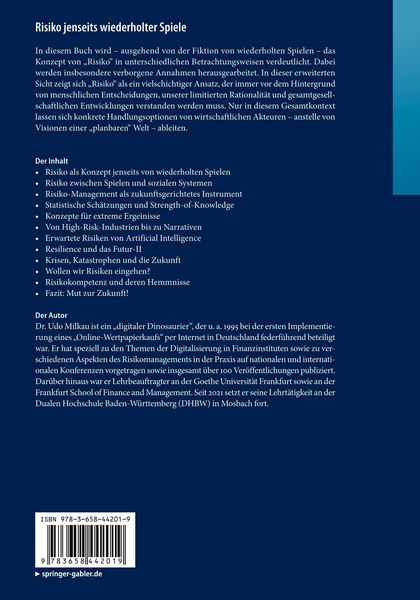 Risiko jenseits wiederholter Spiele

In diesem Buch wird – ausgehend von der Fiktion von wiederholten Spielen – das Konzept von „Risiko“ in unterschiedlichen Betrachtungsweisen verdeutlicht. Dabei werden insbesondere verborgene Annahmen herausgearbeitet. In dieser erweiterten Sicht zeigt sich „Risiko“ als ein vielschichtiger Ansatz, der immer vor dem Hintergrund von menschlichen Entscheidungen, unserer limitierten Rationalität und gesamtgesellschaftlichen Entwicklungen verstanden werden muss. Nur in diesem Gesamtkontext lassen sich konkrete Handlungsoptionen von wirtschaftlichen Akteuren – anstelle von Visionen einer „planbaren“ Welt – ableiten.

Der Inhalt
• Risiko als Konzept jenseits von wiederholten Spielen
• Risiko zwischen Spielen und sozialen Systemen
• Risiko-Management als zukunftsgerichtetes Instrument
• Statistische Schätzungen und Strength-of-Knowledge
• Konzepte für extreme Ergeinisse
• Von High-Risk-Industrien bis zu Narrativen
• Erwartete Risiken von Artificial Intelligence
• Resilience und das Futur-II
• Krisen, Katastrophen und die Zukunft
• Wollen wir Risiken eingehen?
• Risikokompetenz und deren Hemmnisse
• Fazit: Mut zur Zukunft!

Der Autor
Dr. Udo Milkau ist ein „digitaler Dinosaurier“, der u. a. 1995 bei der ersten Implementierung eines „Online-Wertpapierkaufs“ per Internet in Deutschland federführend beteiligt war. Er hat speziell zu den Themen der Digitalisierung in Finanzinstituten sowie zu verschiedenen Aspekten des Risikomanagements in der Praxis auf nationalen und internationalen Konferenzen vorgetragen sowie insgesamt über 100 Veröffentlichungen publiziert. Darüber hinaus war er Lehrbeauftragter an der Goethe Universität Frankfurt sowie an der Frankfurt School of Finance and Management. Seit 2021 setzt er seine Lehrtätigkeit an der Dualen Hochschule Baden-Württemberg (DHBW) in Mosbach fort.

ISBN 978-3-658-44201-9

9 783658 442019

► springer-gabler.de